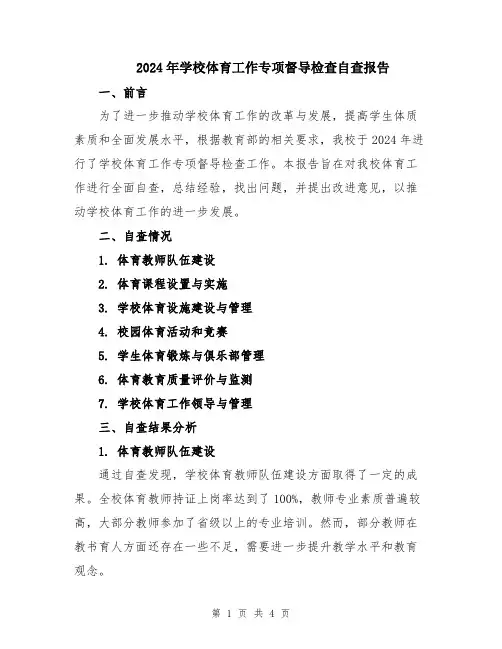 2024年学校体育工作专项督导检查自查报告

一、前言

为了进一步推动学校体育工作的改革与发展，提高学生体质素质和全面发展水平，根据教育部的相关要求，我校于2024年进行了学校体育工作专项督导检查工作。本报告旨在对我校体育工作进行全面自查，总结经验，找出问题，并提出改进意见，以推动学校体育工作的进一步发展。

二、自查情况

1. 体育教师队伍建设

2. 体育课程设置与实施

3. 学校体育设施建设与管理

4. 校园体育活动和竞赛

5. 学生体育锻炼与俱乐部管理

6. 体育教育质量评价与监测

7. 学校体育工作领导与管理

三、自查结果分析

1. 体育教师队伍建设

通过自查发现，学校体育教师队伍建设方面取得了一定的成果。全校体育教师持证上岗率达到了100%，教师专业素质普遍较高，大部分教师参加了省级以上的专业培训。然而，部分教师在教书育人方面还存在一些不足，需要进一步提升教学水平和教育观念。

第 1 页 共 4 页